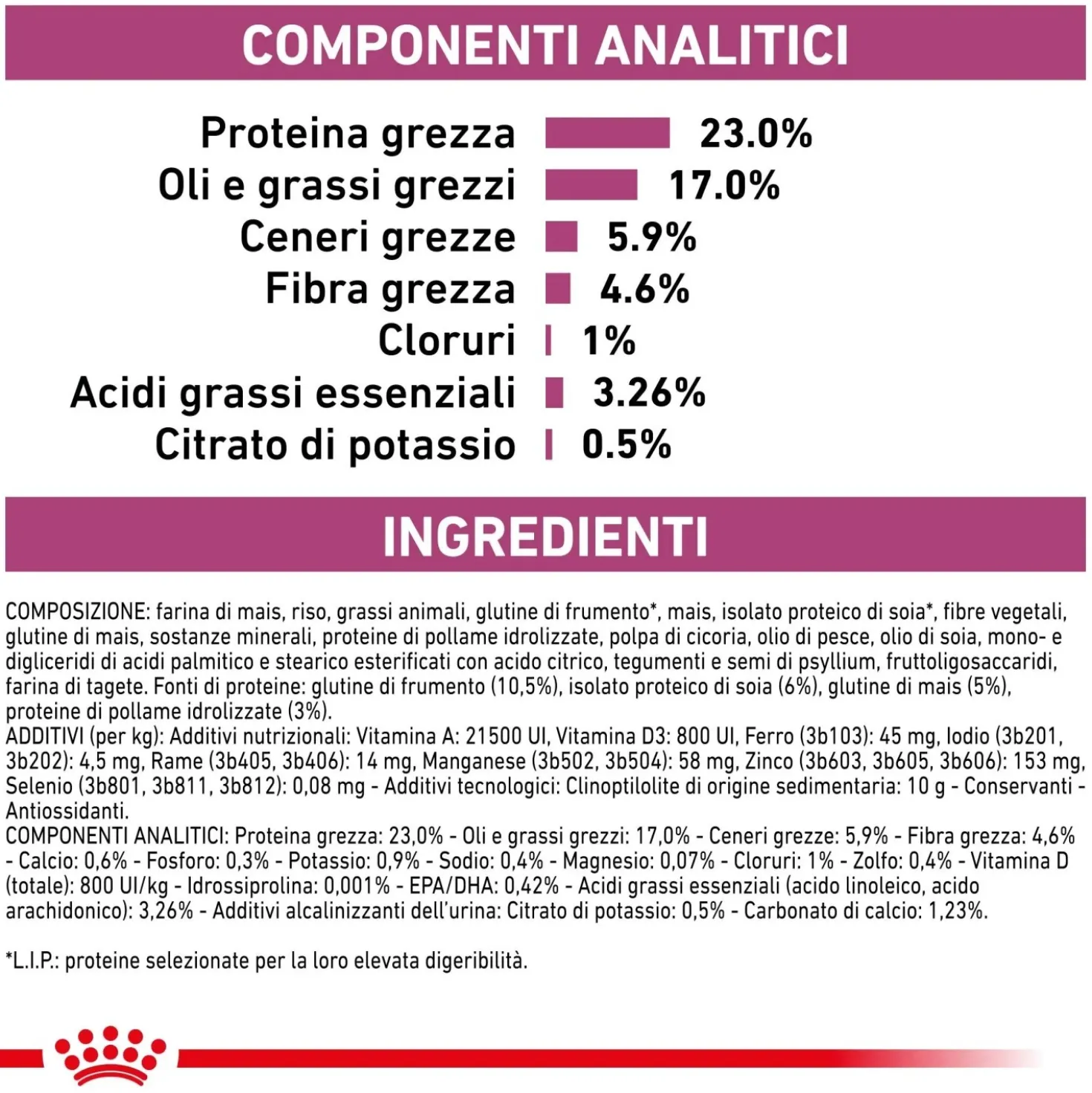 COMPONENTI ANALITICI

Proteina grezza 23.0%
Oli e grassi grezzi 17.0%
Ceneri grezze 5.9%
Fibra grezza 4.6%
Cloruri 1%
Acidi grassi essenziali 3.26%
Citrato di potassio 0.5%

INGREDIENTI

COMPOSIZIONE: farina di mais, riso, grassi animali, glutine di frumento*, mais, isolato proteico di soia*, fibre vegetali, glutine di mais, sostanze minerali, proteine di pollame idrolizzate, polpa di cicoria, olio di pesce, olio di soia, mono- e digliceridi di acidi palmitico e stearico esterificati con acido citrico, tegumenti e semi di psyllium, fruttoligosaccaridi, farina di tagete. Fonti di proteine: glutine di frumento (10,5%), isolato proteico di soia (6%), glutine di mais (5%), proteine di pollame idrolizzate (3%).
ADDITIVI (per kg): Additivi nutrizionali: Vitamina A: 21500 UI, Vitamina D3: 800 UI, Ferro (3b103): 45 mg, Iodio (3b201, 3b202): 4,5 mg, Rame (3b405, 3b406): 14 mg, Manganese (3b502, 3b504): 58 mg, Zinco (3b603, 3b605, 3b606): 153 mg, Selenio (3b801, 3b811, 3b812): 0,08 mg - Additivi tecnologici: Clinoptilolite di origine sedimentaria: 10 g - Conservanti - Antiossidanti.
COMPONENTI ANALITICI: Proteina grezza: 23,0% - Oli e grassi grezzi: 17,0% - Ceneri grezze: 5,9% - Fibra grezza: 4,6% - Calcio: 0,6% - Fosforo: 0,3% - Potassio: 0,9% - Sodio: 0,4% - Magnesio: 0,07% - Cloruri: 1% - Zolfo: 0,4% - Vitamina D (totale): 800 UI/kg - Idrossiprolina: 0,001% - EPA/DHA: 0,42% - Acidi grassi essenziali (acido linoleico, acido arachidonico): 3,26% - Additivi alcalinizzanti dell'urina: Citrato di potassio: 0,5% - Carbonato di calcio: 1,23%.

*L.I.P.: proteine selezionate per la loro elevata digeribilità.